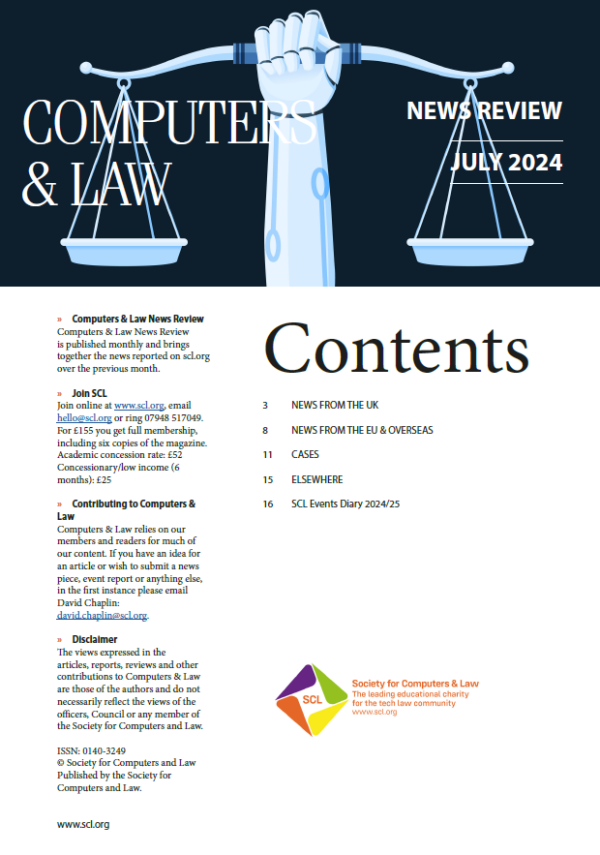 COMPUTERS & LAW

NEWS REVIEW

JULY 2024

» Computers & Law News Review
Computers & Law News Review is published monthly and brings together the news reported on scl.org over the previous month.

» Join SCL
Join online at www.scl.org, email hello@scl.org or ring 07948 517049. For £155 you get full membership, including six copies of the magazine. Academic concession rate: £52 Concessionary/low income (6 months): £25

» Contributing to Computers & Law
Computers & Law relies on our members and readers for much of our content. If you have an idea for an article or wish to submit a news piece, event report or anything else, in the first instance please email David Chaplin: david.chaplin@scl.org.

» Disclaimer
The views expressed in the articles, reports, reviews and other contributions to Computers & Law are those of the authors and do not necessarily reflect the views of the officers, Council or any member of the Society for Computers and Law.

ISSN: 0140-3249
© Society for Computers and Law
Published by the Society for Computers and Law.

www.scl.org

Contents

3 NEWS FROM THE UK

8 NEWS FROM THE EU & OVERSEAS

11 CASES

15 ELSEWHERE

16 SCL Events Diary 2024/25

SCL

Society for Computers & Law
The leading educational charity for the tech law community
www.scl.org